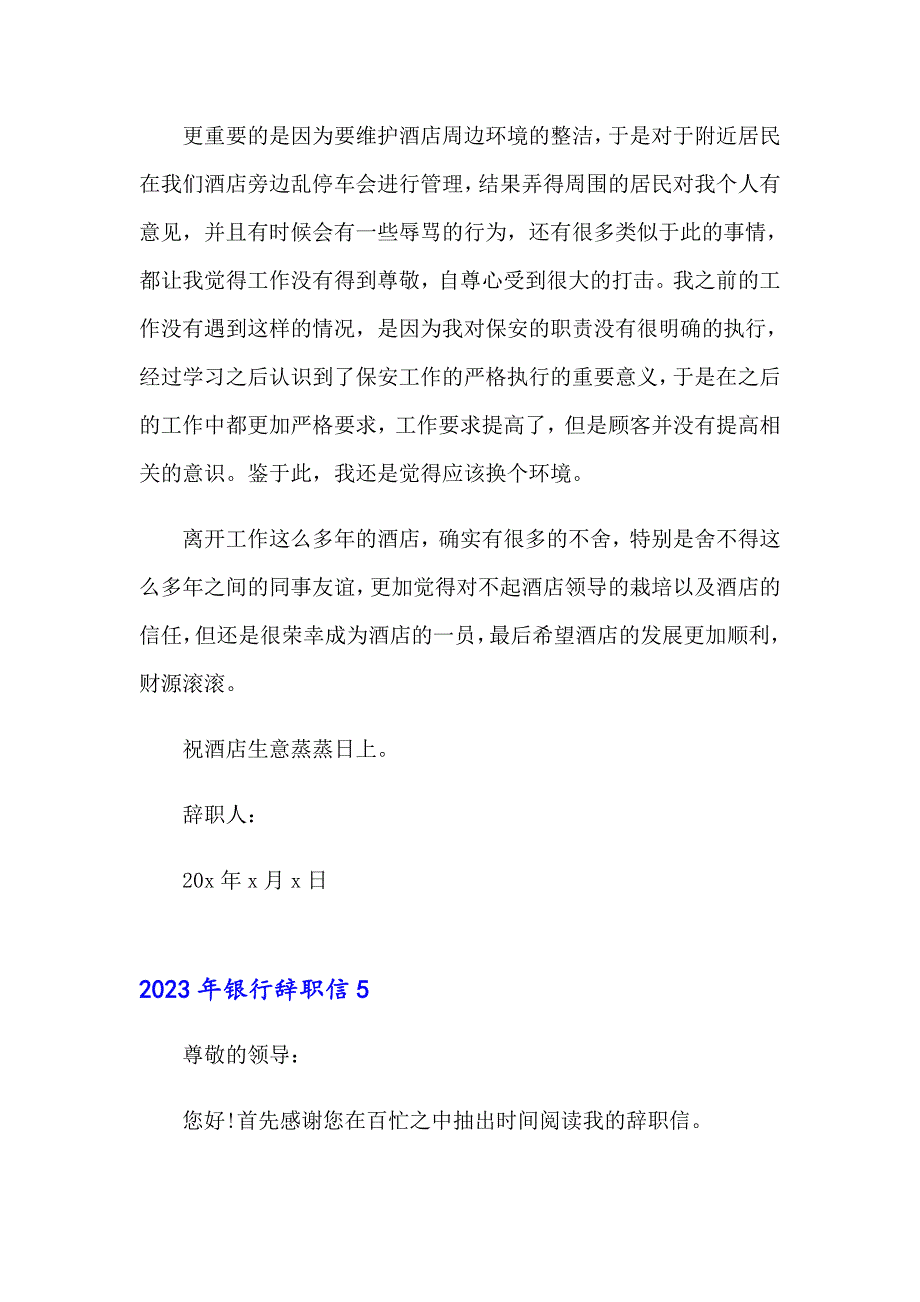 更重要的是因为要维护酒店周边环境的整洁，于是对于附近居民在我们酒店旁边乱停车会进行管理，结果弄得周围的居民对我个人有意见，并且有时候会有一些辱骂的行为，还有很多类似于此的事情，都让我觉得工作没有得到尊敬，自尊心受到很大的打击。我之前的工作没有遇到这样的情况，是因为我对保安的职责没有很明确的执行，经过学习之后认识到了保安工作的严格执行的重要意义，于是在之后的工作中都更加严格要求，工作要求提高了，但是顾客并没有提高相关的意识。鉴于此，我还是觉得应该换个环境。

离开工作这么多年的酒店，确实有很多的不舍，特别是舍不得这么多年之间的同事友谊，更加觉得对不起酒店领导的栽培以及酒店的信任，但还是很荣幸成为酒店的一员，最后希望酒店的发展更加顺利，财源滚滚。

祝酒店生意蒸蒸日上。

辞职人：

20x 年 x 月 x 日

2023 年银行辞职信 5

尊敬的领导：

您好!首先感谢您在百忙之中抽出时间阅读我的辞职信。